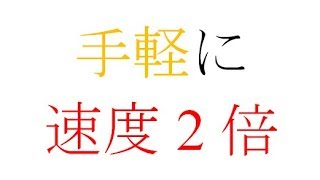 手軽に
速度２倍